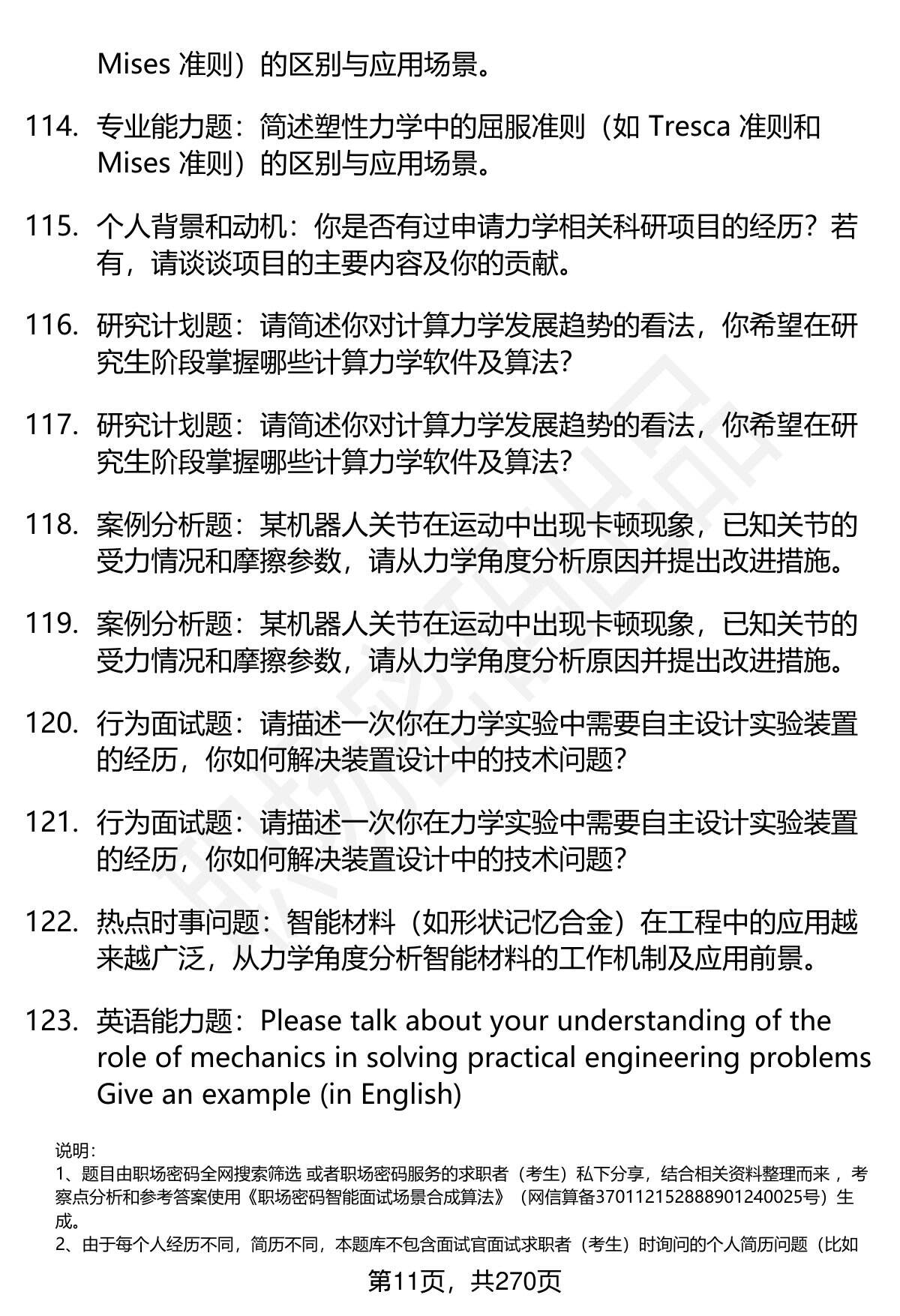 Mises 准则）的区别与应用场景。

114. 专业能力题：简述塑性力学中的屈服准则（如 Tresca 准则和 Mises 准则）的区别与应用场景。

115. 个人背景和动机：你是否有过申请力学相关科研项目的经历？若有，请谈谈项目的主要内容及你的贡献。

116. 研究计划题：请简述你对计算力学发展趋势的看法，你希望在研究生阶段掌握哪些计算力学软件及算法?

117. 研究计划题：请简述你对计算力学发展趋势的看法，你希望在研究生阶段掌握哪些计算力学软件及算法?

118. 案例分析题：某机器人关节在运动中出现卡顿现象，已知关节的受力情况和摩擦参数，请从力学角度分析原因并提出改进措施。

119. 案例分析题：某机器人关节在运动中出现卡顿现象，已知关节的受力情况和摩擦参数，请从力学角度分析原因并提出改进措施。

120. 行为面试题：请描述一次你在力学实验中需要自主设计实验装置的经历，你如何解决装置设计中的技术问题?

121. 行为面试题：请描述一次你在力学实验中需要自主设计实验装置的经历，你如何解决装置设计中的技术问题?

122. 热点时事问题：智能材料（如形状记忆合金）在工程中的应用越来越广泛，从力学角度分析智能材料的工作机制及应用前景。

123. 英语能力题：Please talk about your understanding of the role of mechanics in solving practical engineering problems Give an example (in English)

说明：
1、题目由职场密码全网搜索筛选 或者职场密码服务的求职者（考生）私下分享，结合相关资料整理而来 ，考察点分析和参考答案使用《职场密码智能面试场景合成算法》（网信算备370112152888901240025号）生成。
2、由于每个人经历不同，简历不同，本题库不包含面试官面试求职者（考生）时询问的个人简历问题（比如

第11页，共270页